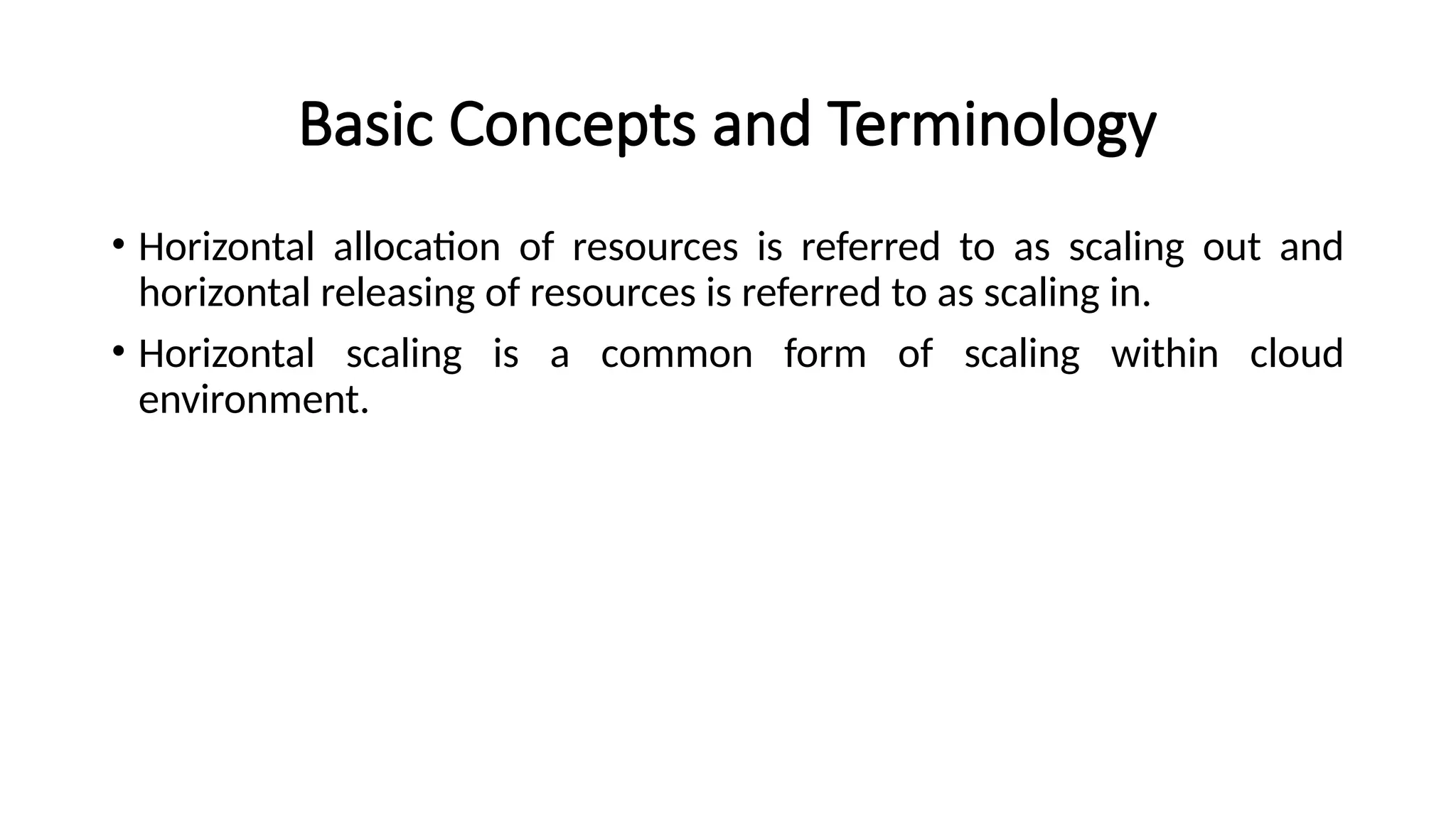 Basic Concepts and Terminology

• Horizontal allocation of resources is referred to as scaling out and horizontal releasing of resources is referred to as scaling in.

• Horizontal scaling is a common form of scaling within cloud environment.